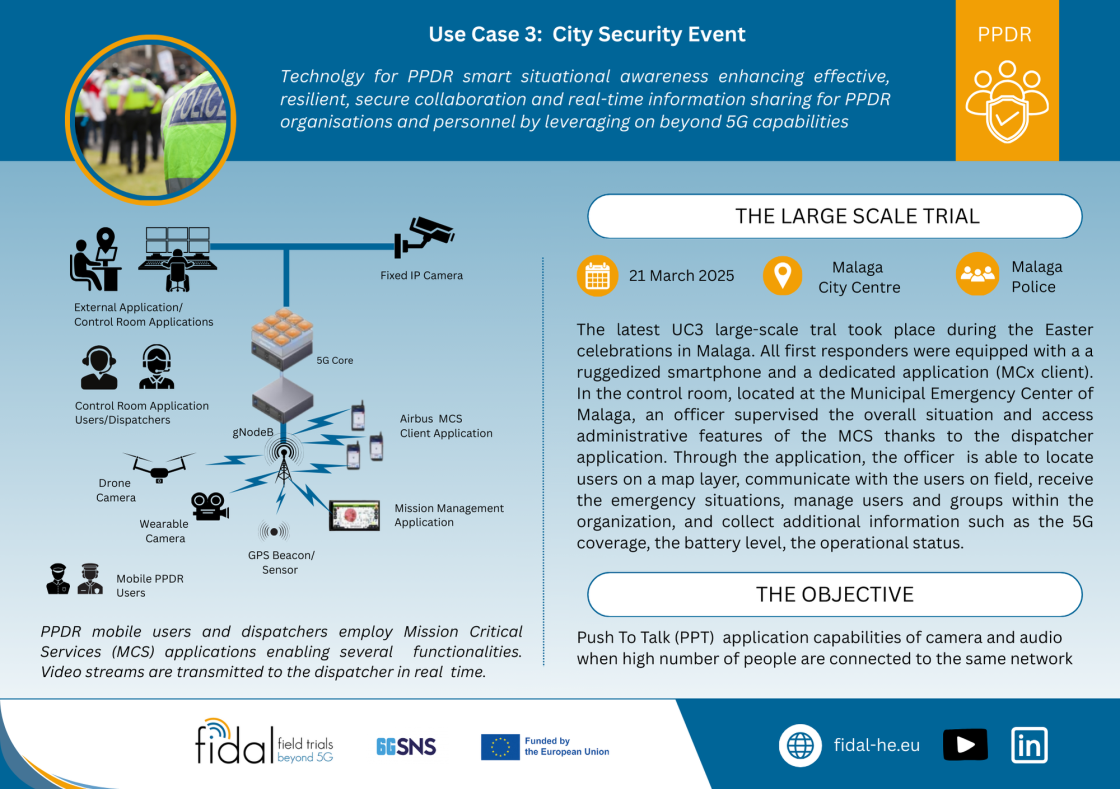 Use Case 3: City Security Event

PPDR

Technolgy for PPDR smart situational awareness enhancing effective, resilient, secure collaboration and real-time information sharing for PPDR organisations and personnel by leveraging on beyond 5G capabilities

POLICE

Fixed IP Camera

External Application/ Control Room Applications

5G Core

Control Room Application Users/Dispatchers

gNodeB

Airbus MCS Client Application

Drone Camera

Wearable Camera

Mission Management Application

GPS Beacon/ Sensor

Mobile PPDR Users

PPDR mobile users and dispatchers employ Mission Critical Services (MCS) applications enabling several functionalities. Video streams are transmitted to the dispatcher in real time.

THE LARGE SCALE TRIAL

21 March 2025

Malaga City Centre

Malaga Police

The latest UC3 large-scale tral took place during the Easter celebrations in Malaga. All first responders were equipped with a a ruggedized smartphone and a dedicated application (MCx client). In the control room, located at the Municipal Emergency Center of Malaga, an officer supervised the overall situation and access administrative features of the MCS thanks to the dispatcher application. Through the application, the officer is able to locate users on a map layer, communicate with the users on field, receive the emergency situations, manage users and groups within the organization, and collect additional information such as the 5G coverage, the battery level, the operational status.

THE OBJECTIVE

Push To Talk (PPT) application capabilities of camera and audio when high number of people are connected to the same network

fidal field trials beyond 5G

6GSNS

Funded by the European Union

fidal-he.eu

in